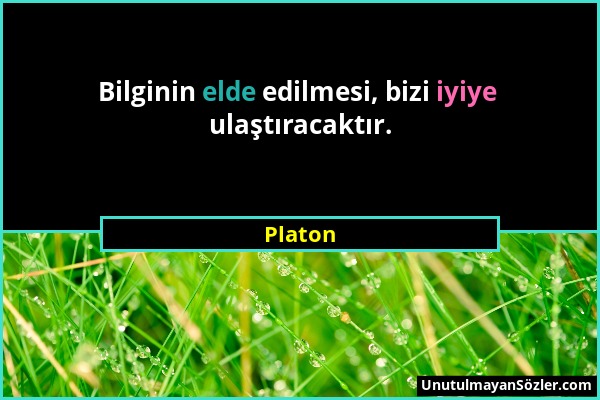 Bilginin elde edilmesi, bizi iyiye ulaştıracaktır.

Platon

UnutulmayanSözler.com